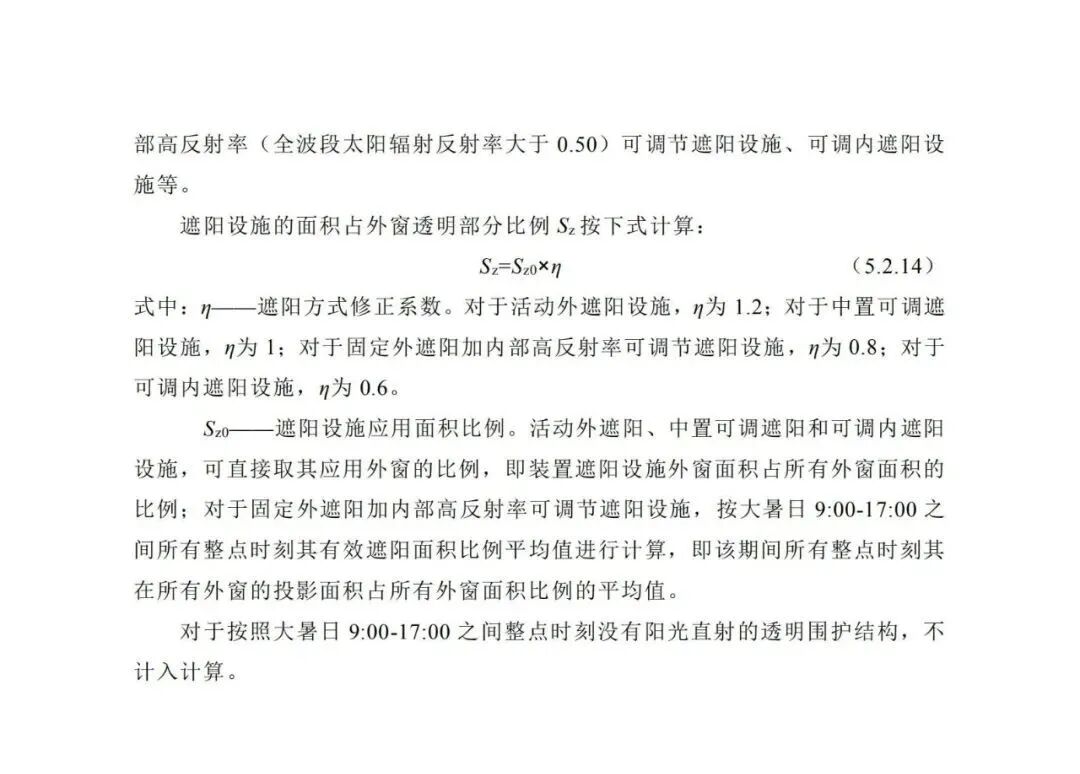 部高反射率（全波段太阳辐射反射率大于 0.50）可调节遮阳设施、可调内遮阳设施等。

遮阳设施的面积占外窗透明部分比例 $S_z$ 按下式计算：

$S_z=S_{z0}\times\eta$ （5.2.14）

式中：$\eta$——遮阳方式修正系数。对于活动外遮阳设施，$\eta$为 1.2；对于中置可调遮阳设施，$\eta$为 1；对于固定外遮阳加内部高反射率可调节遮阳设施，$\eta$为 0.8；对于可调内遮阳设施，$\eta$为 0.6。

$S_{z0}$——遮阳设施应用面积比例。活动外遮阳、中置可调遮阳和可调内遮阳设施，可直接取其应用外窗的比例，即装置遮阳设施外窗面积占所有外窗面积的比例；对于固定外遮阳加内部高反射率可调节遮阳设施，按大暑日 9:00-17:00 之间所有整点时刻其有效遮阳面积比例平均值进行计算，即该期间所有整点时刻其在所有外窗的投影面积占所有外窗面积比例的平均值。

对于按照大暑日 9:00-17:00 之间整点时刻没有阳光直射的透明围护结构，不计入计算。